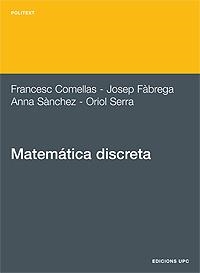 POLITEXT

Francesc Comellas - Josep Fàbrega
Anna Sànchez - Oriol Serra

Matemática discreta

EDICIONS UPC